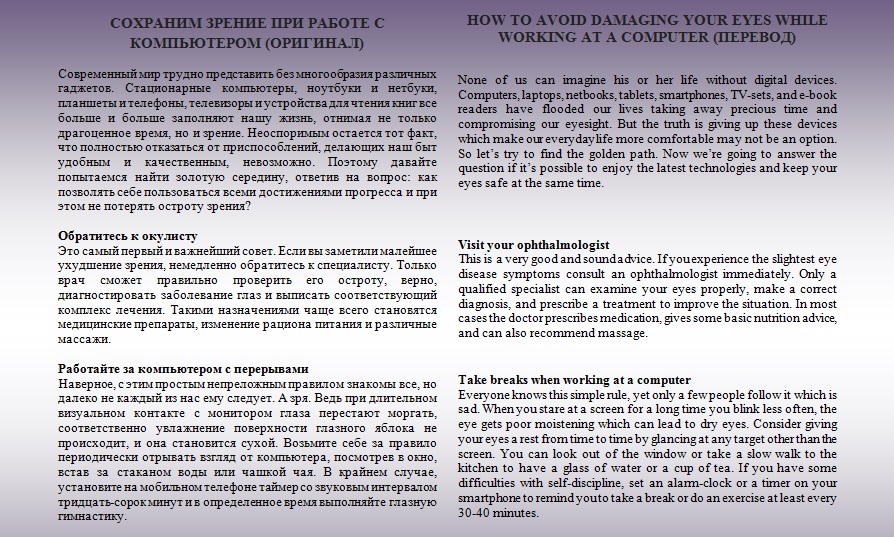 СОХРАНИМ ЗРЕНИЕ ПРИ РАБОТЕ С КОМПЬЮТЕРОМ (ОРИГИНАЛ)

Современный мир трудно представить без многообразия различных гаджетов. Стационарные компьютеры, ноутбуки и нетбуки, планшеты и телефоны, телевизоры и устройства для чтения книг все больше и больше заполняют нашу жизнь, отнимая не только драгоценное время, но и зрение. Неоспоримым остается тот факт, что полностью отказаться от приспособлений, делающих наш быт удобным и качественным, невозможно. Поэтому давайте попытаемся найти золотую середину, ответив на вопрос: как позволять себе пользоваться всеми достижениями прогресса и при этом не потерять остроту зрения?

Обратитесь к окулисту
Это самый первый и важнейший совет. Если вы заметили малейшее ухудшение зрения, немедленно обратитесь к специалисту. Только врач сможет правильно проверить его остроту, верно, диагностировать заболевание глаз и выписать соответствующий комплекс лечения. Такими назначениями чаще всего становятся медицинские препараты, изменение рациона питания и различные массажи.

Работайте за компьютером с перерывами
Наверное, с этим простым непреложным правилом знакомы все, но далеко не каждый из нас ему следует. А зря. Ведь при длительном визуальном контакте с монитором глаза перестают моргать, соответственно увлажнение поверхности глазного яблока не происходит, и она становится сухой. Возьмите себе за правило периодически отрывать взгляд от компьютера, посмотрев в окно, встав за стаканом воды или чашкой чая. В крайнем случае, установите на мобильном телефоне таймер со звуковым интервалом тридцать-сорок минут и в определенное время выполняйте глазную гимнастику.

HOW TO AVOID DAMAGING YOUR EYES WHILE WORKING AT A COMPUTER (ПЕРЕВОД)

None of us can imagine his or her life without digital devices. Computers, laptops, netbooks, tablets, smartphones, TV-sets, and e-book readers have flooded our lives taking away precious time and compromising our eyesight. But the truth is giving up these devices which make our everyday life more comfortable may not be an option. So let's try to find the golden path. Now we're going to answer the question if it's possible to enjoy the latest technologies and keep your eyes safe at the same time.

Visit your ophthalmologist
This is a very good and sound advice. If you experience the slightest eye disease symptoms consult an ophthalmologist immediately. Only a qualified specialist can examine your eyes properly, make a correct diagnosis, and prescribe a treatment to improve the situation. In most cases the doctor prescribes medication, gives some basic nutrition advice, and can also recommend massage.

Take breaks when working at a computer
Everyone knows this simple rule, yet only a few people follow it which is sad. When you stare at a screen for a long time you blink less often, the eye gets poor moistening which can lead to dry eyes. Consider giving your eyes a rest from time to time by glancing at any target other than the screen. You can look out of the window or take a slow walk to the kitchen to have a glass of water or a cup of tea. If you have some difficulties with self-discipline, set an alarm-clock or a timer on your smartphone to remind you to take a break or do an exercise at least every 30-40 minutes.